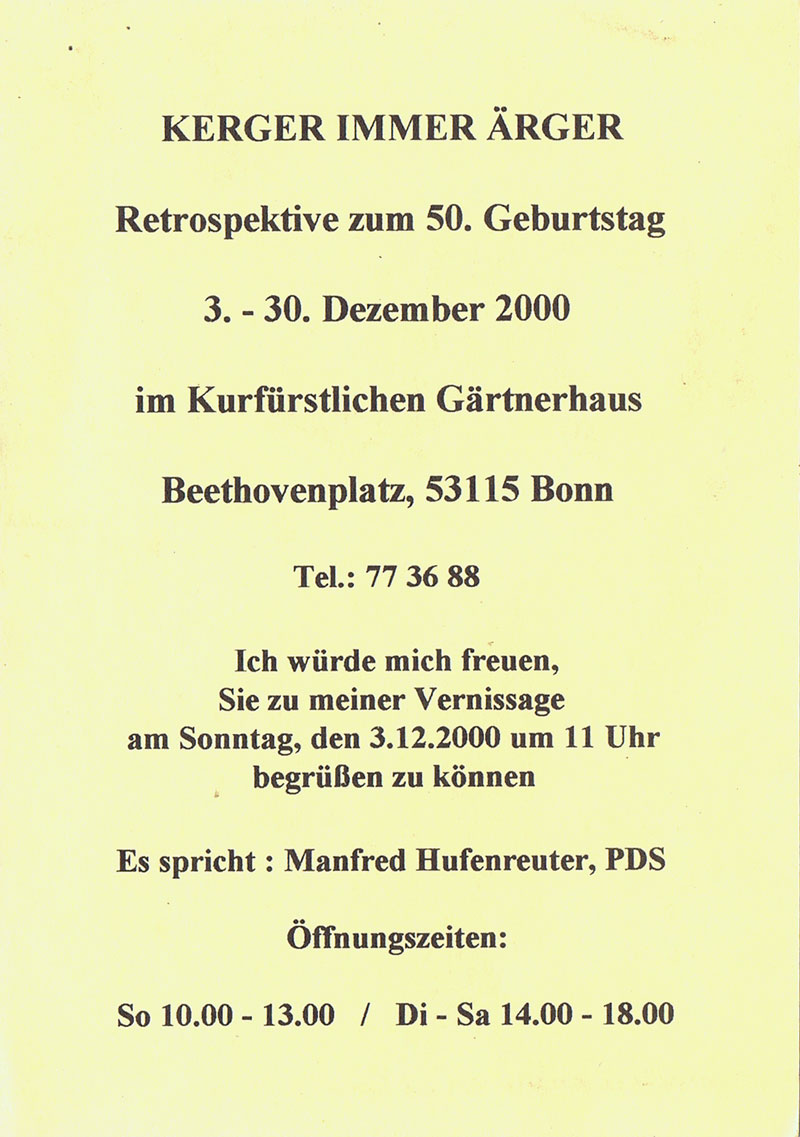 KERGER IMMER ÄRGER

Retrospektive zum 50. Geburtstag

3. - 30. Dezember 2000

im Kurfürstlichen Gärtnerhaus

Beethovenplatz, 53115 Bonn

Tel.: 77 36 88

Ich würde mich freuen,
Sie zu meiner Vernissage
am Sonntag, den 3.12.2000 um 11 Uhr
begrüßen zu können

Es spricht : Manfred Hufenreuter, PDS

Öffnungszeiten:

So 10.00 - 13.00 / Di - Sa 14.00 - 18.00